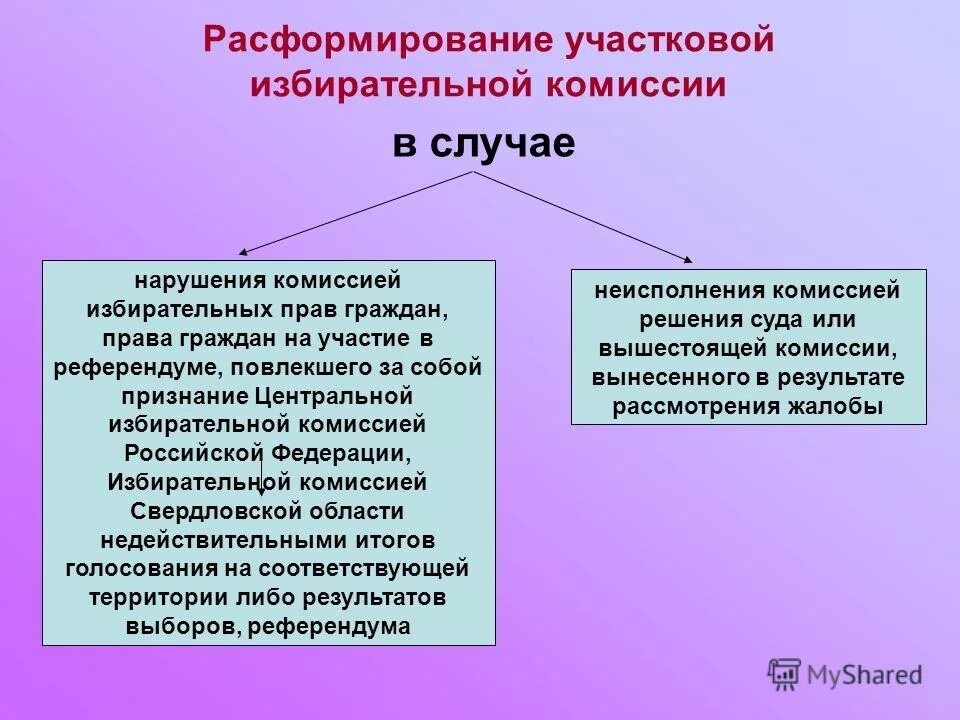 Расформирование участковой избирательной комиссии

в случае

нарушения комиссией избирательных прав граждан, права граждан на участие в референдуме, повлекшего за собой признание Центральной избирательной комиссией Российской Федерации, Избирательной комиссией Свердловской области недействительными итогов голосования на соответствующей территории либо результатов выборов, референдума

неисполнения комиссией решения суда или вышестоящей комиссии, вынесенного в результате рассмотрения жалобы

MyShared